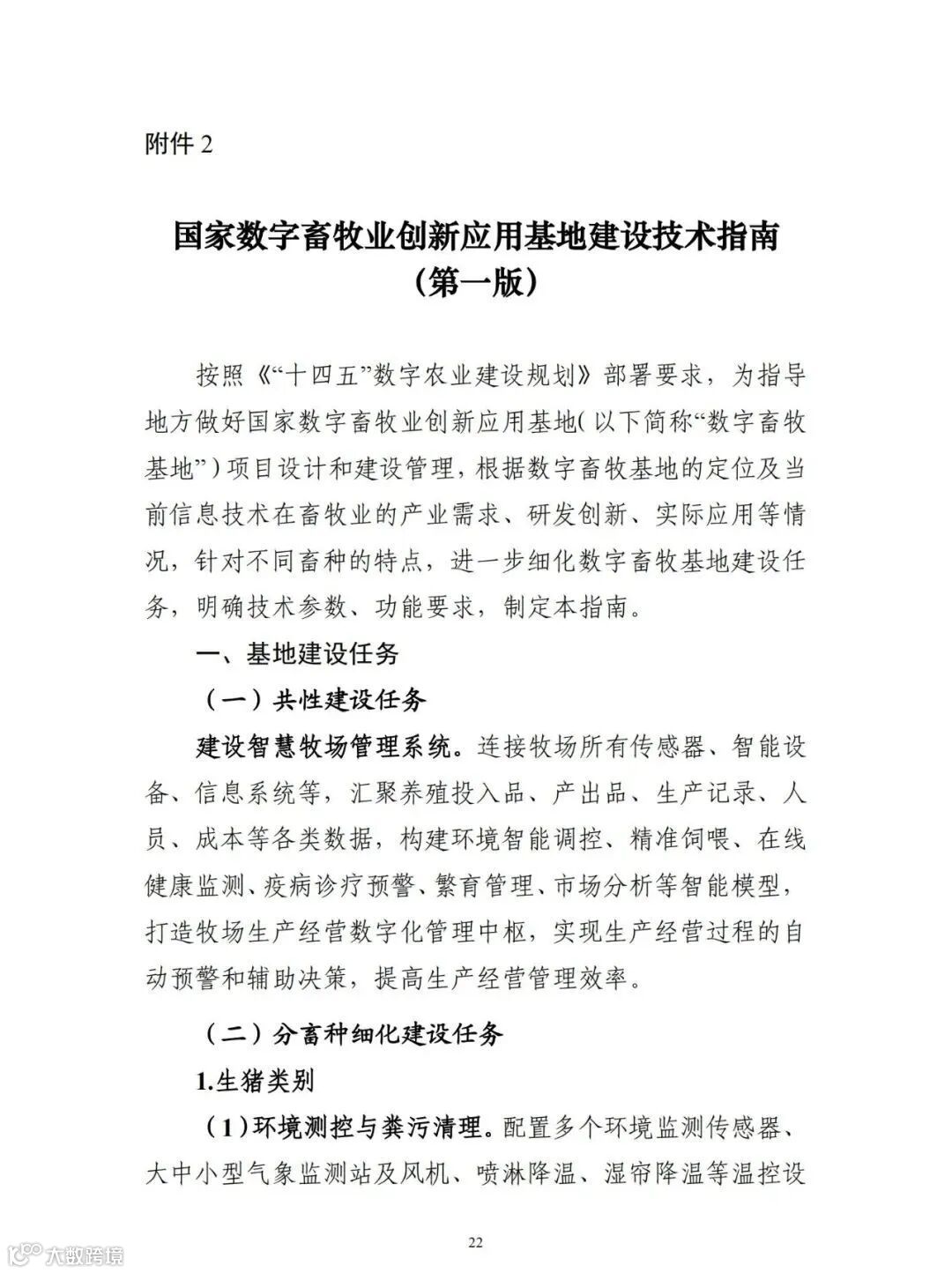 附件 2

国家数字畜牧业创新应用基地建设技术指南
（第一版）

按照《“十四五”数字农业建设规划》部署要求，为指导地方做好国家数字畜牧业创新应用基地（以下简称“数字畜牧基地”）项目设计和建设管理，根据数字畜牧基地的定位及当前信息技术在畜牧业的产业需求、研发创新、实际应用等情况，针对不同畜种的特点，进一步细化数字畜牧基地建设任务，明确技术参数、功能要求，制定本指南。

一、基地建设任务

（一）共性建设任务

建设智慧牧场管理系统。连接牧场所有传感器、智能设备、信息系统等，汇聚养殖投入品、产出品、生产记录、人员、成本等各类数据，构建环境智能调控、精准饲喂、在线健康监测、疫病诊疗预警、繁育管理、市场分析等智能模型，打造牧场生产经营数字化管理中枢，实现生产经营过程的自动预警和辅助决策，提高生产经营管理效率。

（二）分畜种细化建设任务

1.生猪类别

（1）环境测控与粪污清理。配置多个环境监测传感器、大中小型气象监测站及风机、喷淋降温、湿帘降温等温控设

22

大数跨境